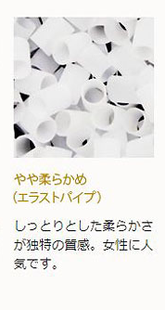 やや柔らかめ
(エラストパイプ)

しっとりとした柔らかさが独特の質感。女性に人気です。